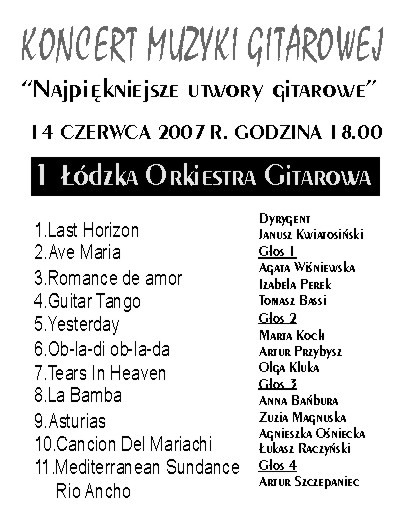 KONCERT MUZYKI GITAROWEJ

"Najpiękniejsze utwory gitarowe"

14 CZERWCA 2007 R. GODZINA 18.00

1 Łódzka Orkiestra Gitarowa

1.Last Horizon
2.Ave Maria
3.Romance de amor
4.Guitar Tango
5.Yesterday
6.Ob-la-di ob-la-da
7.Tears In Heaven
8.La Bamba
9.Asturias
10.Cancion Del Mariachi
11.Mediterranean Sundance
Rio Ancho

Dyrygent
Janusz Kwiatosiński
Glos 1
Agata Wiśniewska
Izabela Perek
Tomasz Bassi
Glos 2
Marta Koch
Artur Przybysz
Olga Kluka
Glos 3
Anna Bańbura
Zuzia Magnuska
Agnieszka Ośniecka
Łukasz Raczyński
Glos 4
Artur Szczepaniec